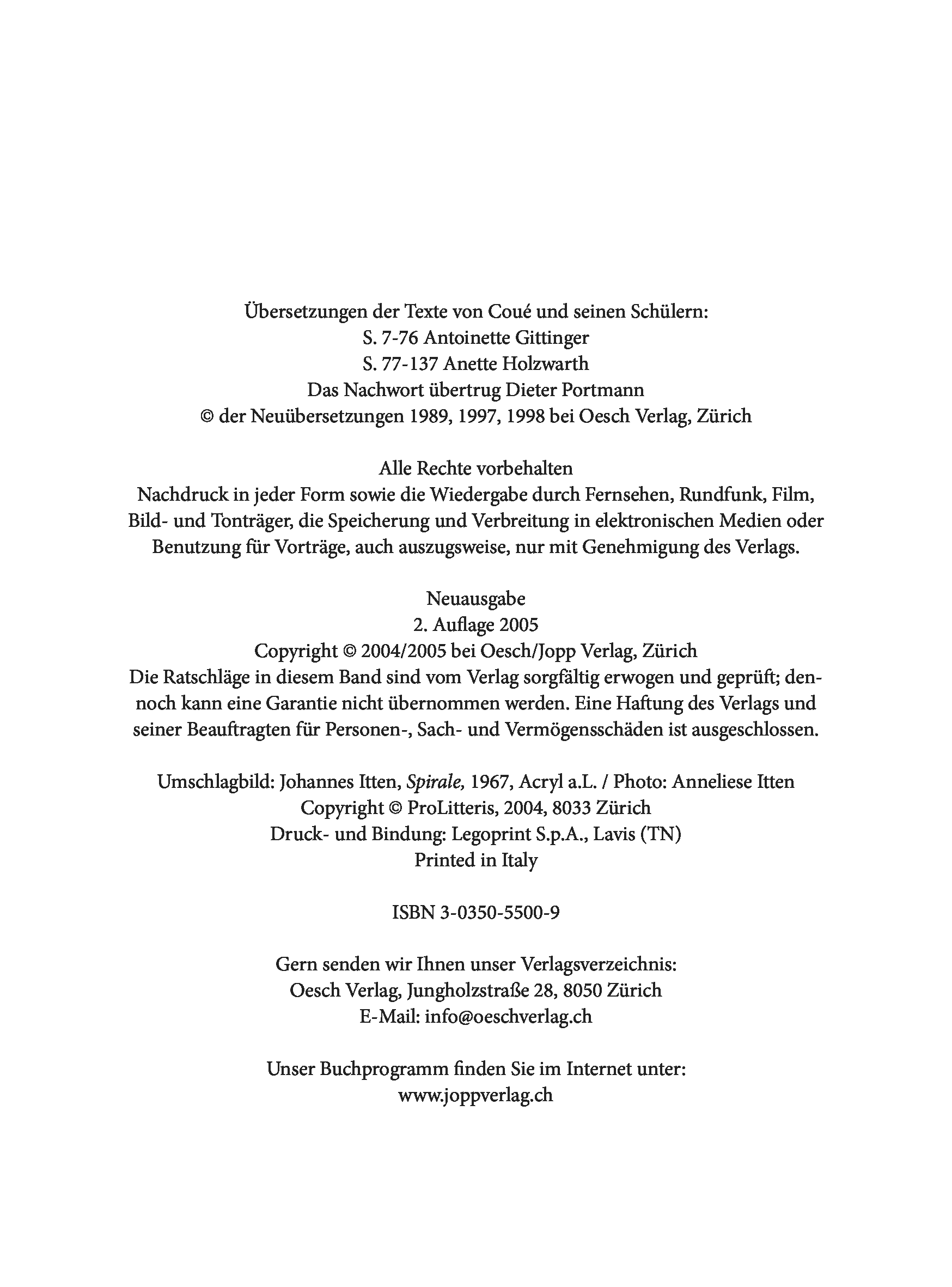 Übersetzungen der Texte von Coué und seinen Schülern:
S. 7-76 Antoinette Gittinger
S. 77-137 Anette Holzwarth
Das Nachwort übertrug Dieter Portmann
© der Neuübersetzungen 1989, 1997, 1998 bei Oesch Verlag, Zürich

Alle Rechte vorbehalten
Nachdruck in jeder Form sowie die Wiedergabe durch Fernsehen, Rundfunk, Film, Bild- und Tonträger, die Speicherung und Verbreitung in elektronischen Medien oder Benutzung für Vorträge, auch auszugsweise, nur mit Genehmigung des Verlags.

Neuausgabe
2. Auflage 2005
Copyright © 2004/2005 bei Oesch/Jopp Verlag, Zürich
Die Ratschläge in diesem Band sind vom Verlag sorgfältig erwogen und geprüft; dennoch kann eine Garantie nicht übernommen werden. Eine Haftung des Verlags und seiner Beauftragten für Personen-, Sach- und Vermögensschäden ist ausgeschlossen.

Umschlagbild: Johannes Itten, Spirale, 1967, Acryl a.L. / Photo: Anneliese Itten
Copyright © ProLitteris, 2004, 8033 Zürich
Druck- und Bindung: Legoprint S.p.A., Lavis (TN)
Printed in Italy

ISBN 3-0350-5500-9

Gern senden wir Ihnen unser Verlagsverzeichnis:
Oesch Verlag, Jungholzstraße 28, 8050 Zürich
E-Mail: info@oeschverlag.ch

Unser Buchprogramm finden Sie im Internet unter:
www.joppverlag.ch